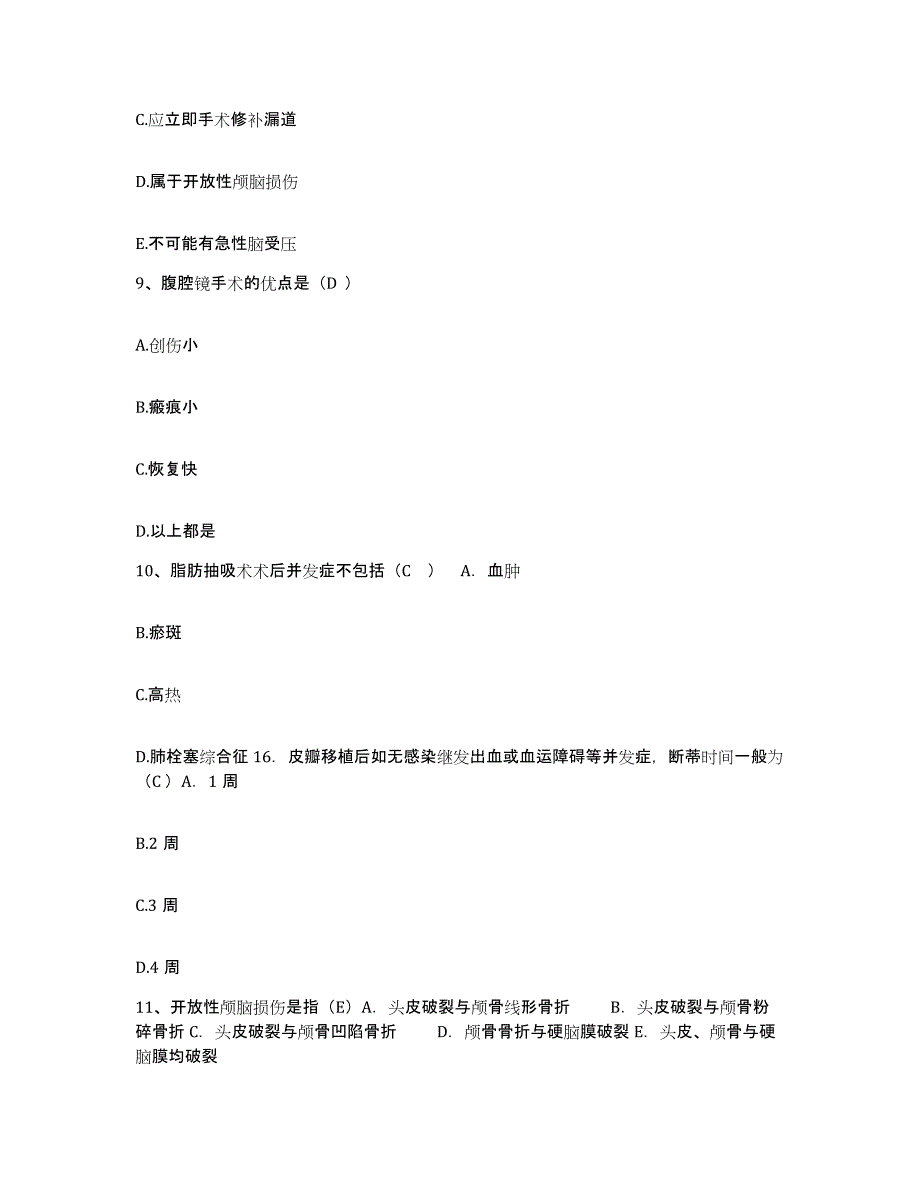 C.应立即手术修补漏道

D.属于开放性颅脑损伤

E.不可能有急性脑受压

9、腹腔镜手术的优点是（D ）

A.创伤小

B.瘢痕小

C.恢复快

D.以上都是

10、脂肪抽吸术术后并发症不包括（C ） A. 血肿

B.瘀斑

C.高热

D.肺栓塞综合征 16. 皮瓣移植后如无感染继发出血或血运障碍等并发症，断蒂时间一般为（C ）A. 1 周

B.2 周

C.3 周

D.4 周

11、开放性颅脑损伤是指（E）A. 头皮破裂与颅骨线形骨折 B. 头皮破裂与颅骨粉碎骨折 C. 头皮破裂与颅骨凹陷骨折 D. 颅骨骨折与硬脑膜破裂 E. 头皮、颅骨与硬脑膜均破裂